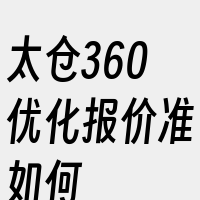 太仓360优化报价准如何